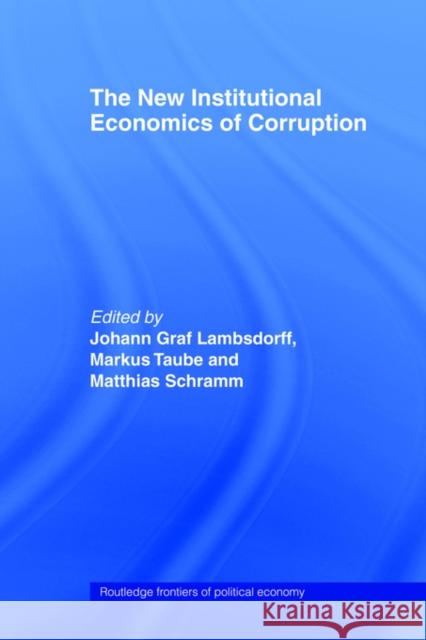 The New Institutional Economics of Corruption

Edited by
Johann Graf Lambsdorff,
Markus Taube and
Matthias Schramm

Routledge frontiers of political economy